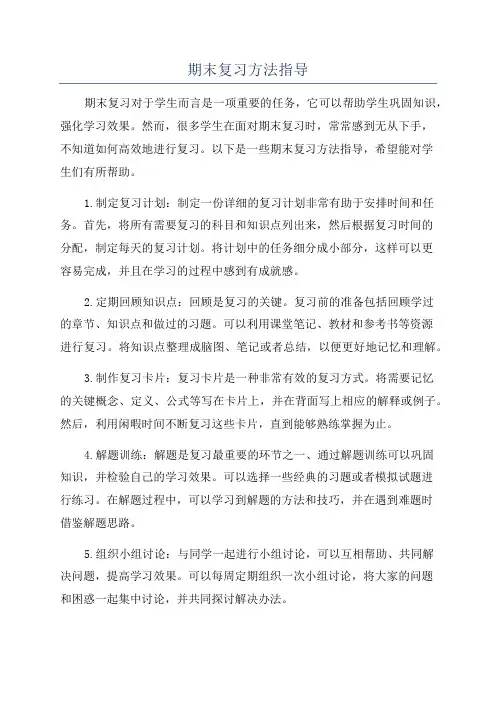 期末复习方法指导

期末复习对于学生而言是一项重要的任务，它可以帮助学生巩固知识，强化学习效果。然而，很多学生在面对期末复习时，常常感到无从下手，不知道如何高效地进行复习。以下是一些期末复习方法指导，希望能对学生们有所帮助。

1.制定复习计划：制定一份详细的复习计划非常有助于安排时间和任务。首先，将所有需要复习的科目和知识点列出来，然后根据复习时间的分配，制定每天的复习计划。将计划中的任务细分成小部分，这样可以更容易完成，并且在学习的过程中感到有成就感。

2.定期回顾知识点：回顾是复习的关键。复习前的准备包括回顾学过的章节、知识点和做过的习题。可以利用课堂笔记、教材和参考书等资源进行复习。将知识点整理成脑图、笔记或者总结，以便更好地记忆和理解。

3.制作复习卡片：复习卡片是一种非常有效的复习方式。将需要记忆的关键概念、定义、公式等写在卡片上，并在背面写上相应的解释或例子。然后，利用闲暇时间不断复习这些卡片，直到能够熟练掌握为止。

4.解题训练：解题是复习最重要的环节之一、通过解题训练可以巩固知识，并检验自己的学习效果。可以选择一些经典的习题或者模拟试题进行练习。在解题过程中，可以学习到解题的方法和技巧，并在遇到难题时借鉴解题思路。

5.组织小组讨论：与同学一起进行小组讨论，可以互相帮助、共同解决问题，提高学习效果。可以每周定期组织一次小组讨论，将大家的问题和困惑一起集中讨论，并共同探讨解决办法。